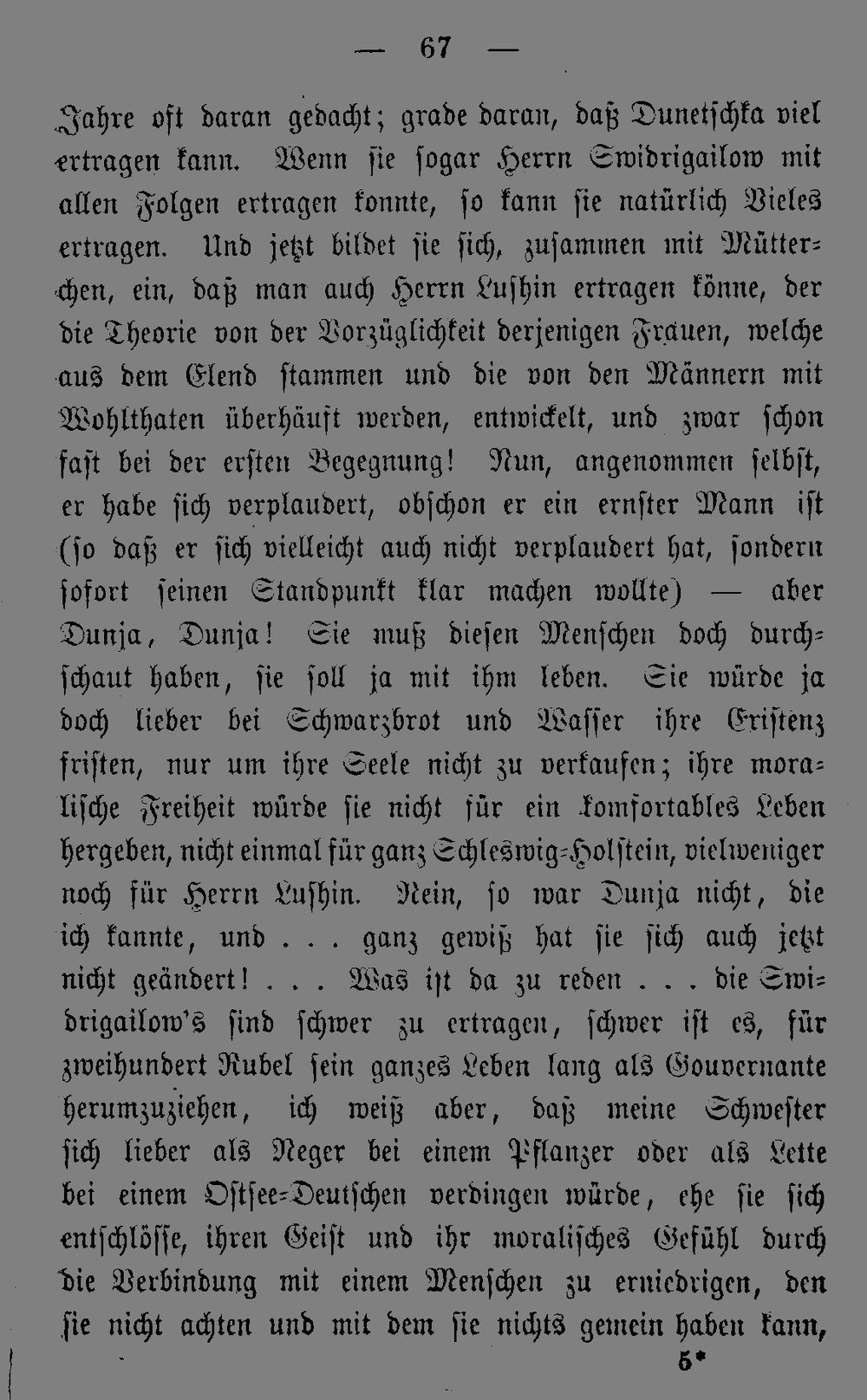 — 67 —

Jahre oft daran gedacht; grade daran, daß Dunetschka viel ertragen kann. Wenn sie sogar Herrn Swidrigailow mit allen Folgen ertragen konnte, so kann sie natürlich Vieles ertragen. Und jetzt bildet sie sich, zusammen mit Mütterchen, ein, daß man auch Herrn Lushin ertragen könne, der die Theorie von der Vorzüglichkeit derjenigen Frauen, welche aus dem Elend stammen und die von den Männern mit Wohlthaten überhäuft werden, entwickelt, und zwar schon fast bei der ersten Begegnung! Nun, angenommen selbst, er habe sich verplaudert, obschon er ein ernster Mann ist (so daß er sich vielleicht auch nicht verplaudert hat, sondern sofort seinen Standpunkt klar machen wollte) — aber Dunja, Dunja! Sie muß diesen Menschen doch durchschaut haben, sie soll ja mit ihm leben. Sie würde ja doch lieber bei Schwarzbrot und Wasser ihre Existenz fristen, nur um ihre Seele nicht zu verkaufen; ihre moralische Freiheit würde sie nicht für ein komfortables Leben hergeben, nicht einmal für ganz Schleswig-Holstein, vielweniger noch für Herrn Lushin. Nein, so war Dunja nicht, die ich kannte, und . . . ganz gewiß hat sie sich auch jetzt nicht geändert! . . . Was ist da zu reden . . . die Swidrigailow's sind schwer zu ertragen, schwer ist es, für zweihundert Rubel sein ganzes Leben lang als Gouvernante herumzuziehen, ich weiß aber, daß meine Schwester sich lieber als Neger bei einem Pflanzer oder als Lette bei einem Ostsee-Deutschen verdingen würde, ehe sie sich entschlösse, ihren Geist und ihr moralisches Gefühl durch die Verbindung mit einem Menschen zu erniedrigen, den sie nicht achten und mit dem sie nichts gemein haben kann,

5*